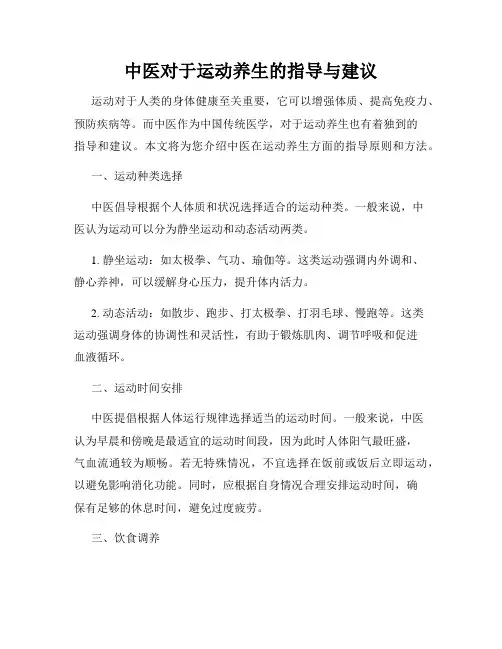 中医对于运动养生的指导与建议

运动对于人类的身体健康至关重要，它可以增强体质、提高免疫力、预防疾病等。而中医作为中国传统医学，对于运动养生也有着独到的指导和建议。本文将为您介绍中医在运动养生方面的指导原则和方法。

一、运动种类选择

中医倡导根据个人体质和状况选择适合的运动种类。一般来说，中医认为运动可以分为静坐运动和动态活动两类。

1. 静坐运动：如太极拳、气功、瑜伽等。这类运动强调内外调和、静心养神，可以缓解身心压力，提升体内活力。

2. 动态活动：如散步、跑步、打太极拳、打羽毛球、慢跑等。这类运动强调身体的协调性和灵活性，有助于锻炼肌肉、调节呼吸和促进血液循环。

二、运动时间安排

中医提倡根据人体运行规律选择适当的运动时间。一般来说，中医认为早晨和傍晚是最适宜的运动时间段，因为此时人体阳气最旺盛，气血流通较为顺畅。若无特殊情况，不宜选择在饭前或饭后立即运动，以避免影响消化功能。同时，应根据自身情况合理安排运动时间，确保有足够的休息时间，避免过度疲劳。

三、饮食调养